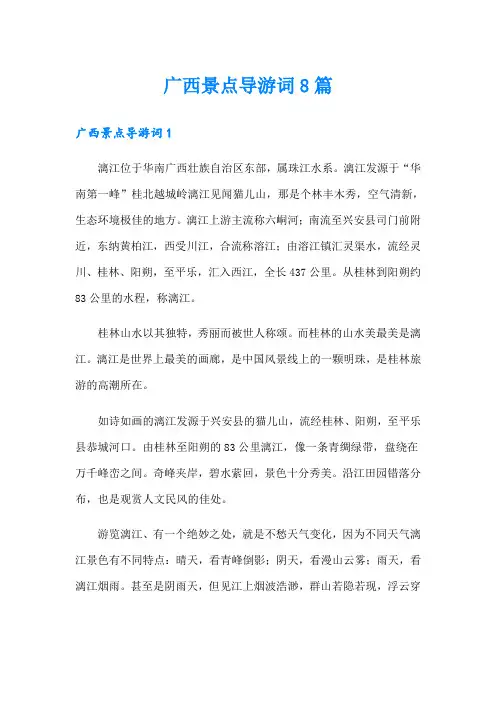 广西景点导游词8篇

广西景点导游词1

漓江位于华南广西壮族自治区东部，属珠江水系。漓江发源于“华南第一峰”桂北越城岭漓江见闻猫儿山，那是个林丰木秀，空气清新，生态环境极佳的地方。漓江上游主流称六峒河；南流至兴安县司门前附近，东纳黄柏江，西受川江，合流称溶江；由溶江镇汇灵渠水，流经灵川、桂林、阳朔，至平乐，汇入西江，全长437公里。从桂林到阳朔约83公里的水程，称漓江。

桂林山水以其独特，秀丽而被世人称颂。而桂林的山水美最美是漓江。漓江是世界上最美的画廊，是中国风景线上的一颗明珠，是桂林旅游的高潮所在。

如诗如画的漓江发源于兴安县的猫儿山，流经桂林、阳朔，至平乐县恭城河口。由桂林至阳朔的83公里漓江，像一条青绸绿带，盘绕在万千峰峦之间。奇峰夹岸，碧水萦回，景色十分秀美。沿江田园错落分布，也是观赏人文民风的佳处。

游览漓江、有一个绝妙之处，就是不愁天气变化，因为不同天气漓江景色有不同特点：晴天，看青峰倒影；阴天，看漫山云雾；雨天，看漓江烟雨。甚至是阴雨天，但见江上烟波浩渺，群山若隐若现，浮云穿